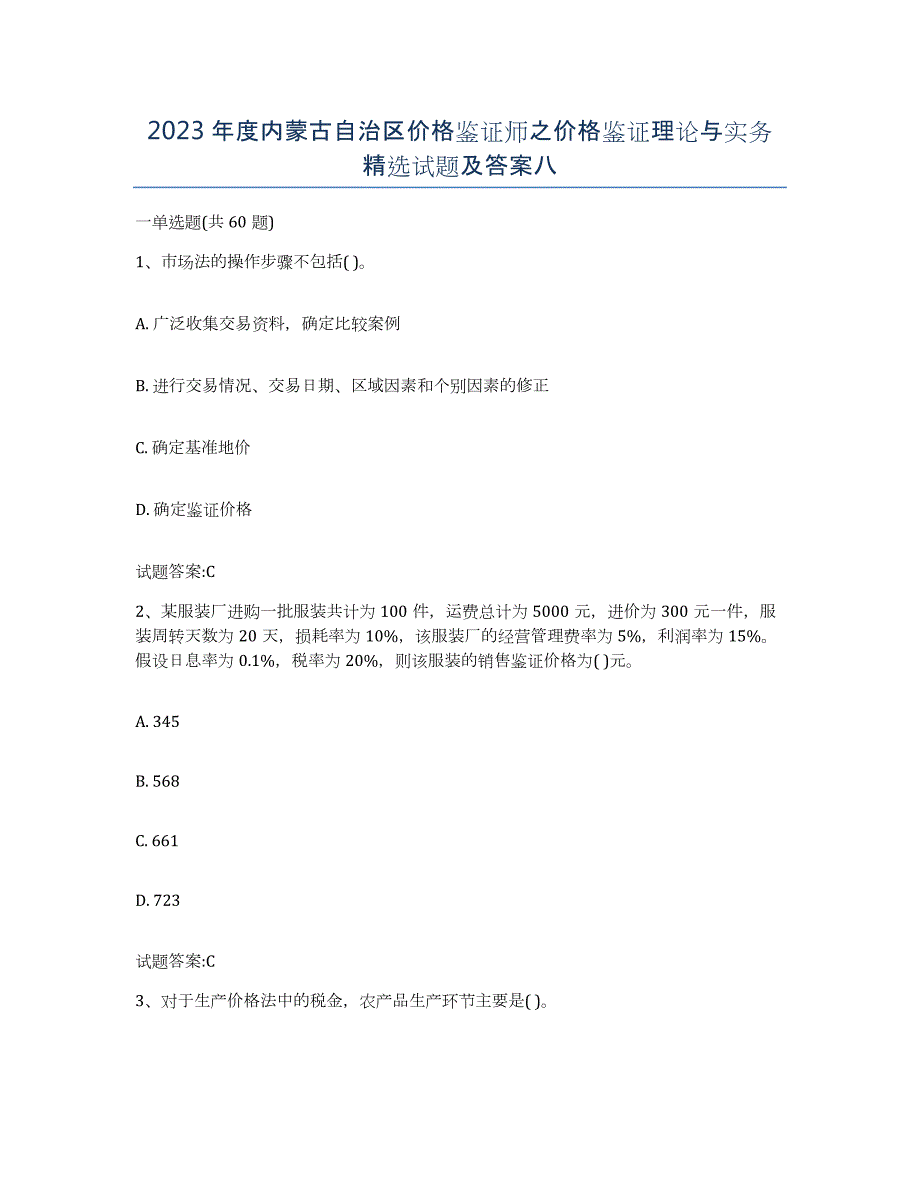 2023年度内蒙古自治区价格鉴证师之价格鉴证理论与实务精选试题及答案八

一单选题(共60题)

1、市场法的操作步骤不包括( )。

A. 广泛收集交易资料，确定比较案例

B. 进行交易情况、交易日期、区域因素和个别因素的修正

C. 确定基准地价

D. 确定鉴证价格

试题答案:C

2、某服装厂进购一批服装共计为100件，运费总计为5000元，进价为300元一件，服装周转天数为20天，损耗率为10%，该服装厂的经营管理费率为5%，利润率为15%。假设日息率为0.1%，税率为20%，则该服装的销售鉴证价格为( )元。

A. 345

B. 568

C. 661

D. 723

试题答案:C

3、对于生产价格法中的税金，农产品生产环节主要是( )。